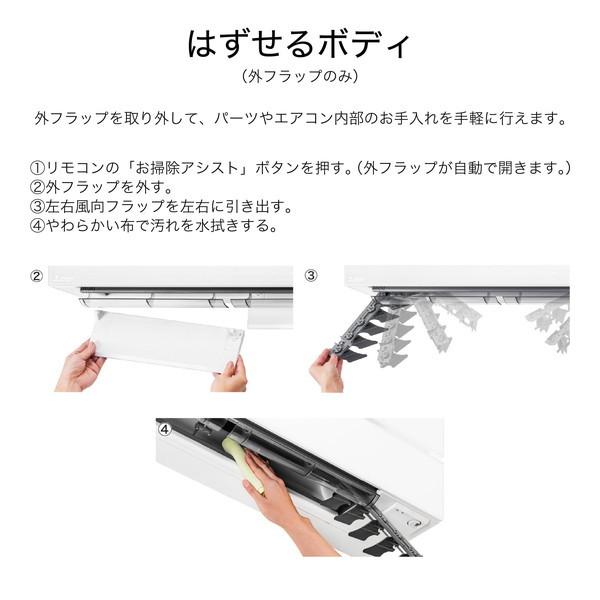 はずせるボディ
（外フラップのみ）

外フラップを取り外して、パーツやエアコン内部のお手入れを手軽に行えます。

①リモコンの「お掃除アシスト」ボタンを押す。（外フラップが自動で開きます。）
②外フラップを外す。
③左右風向フラップを左右に引き出す。
④やわらかい布で汚れを水拭きする。

②

③

④